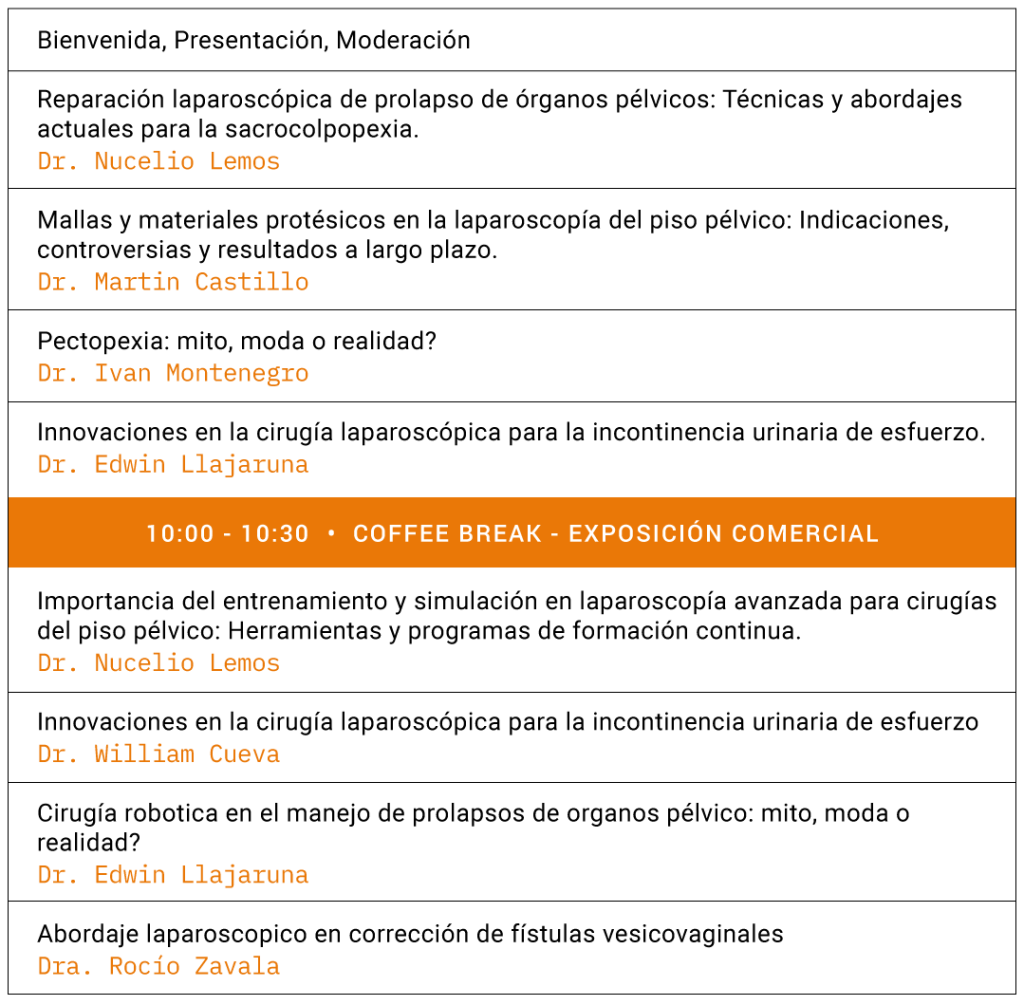 Bienvenida, Presentación, Moderación

Reparación laparoscópica de prolapso de órganos pélvicos: Técnicas y abordajes actuales para la sacrocolpopexia.
Dr. Nucelio Lemos

Mallas y materiales protésicos en la laparoscopía del piso pélvico: Indicaciones, controversias y resultados a largo plazo.
Dr. Martin Castillo

Pectopexia: mito, moda o realidad?
Dr. Ivan Montenegro

Innovaciones en la cirugía laparoscópica para la incontinencia urinaria de esfuerzo.
Dr. Edwin Llajaruna

10:00 - 10:30 • COFFEE BREAK - EXPOSICIÓN COMERCIAL

Importancia del entrenamiento y simulación en laparoscopía avanzada para cirugías del piso pélvico: Herramientas y programas de formación continua.
Dr. Nucelio Lemos

Innovaciones en la cirugía laparoscópica para la incontinencia urinaria de esfuerzo
Dr. William Cueva

Cirugía robotica en el manejo de prolapsos de organos pélvico: mito, moda o realidad?
Dr. Edwin Llajaruna

Abordaje laparoscopico en corrección de fístulas vesicovaginales
Dra. Rocío Zavala